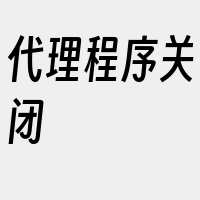 代理程序关闭